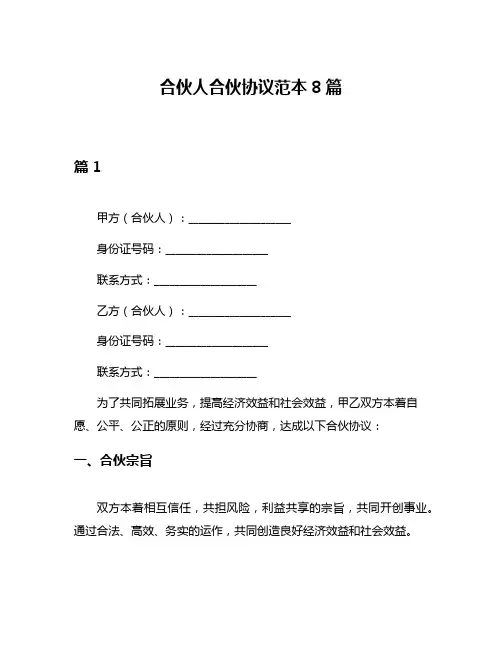 合伙人合伙协议范本 8 篇

篇 1

甲方（合伙人）：__________________

身份证号码：__________________

联系方式：__________________

乙方（合伙人）：__________________

身份证号码：__________________

联系方式：__________________

为了共同拓展业务，提高经济效益和社会效益，甲乙双方本着自愿、公平、公正的原则，经过充分协商，达成以下合伙协议：

一、合伙宗旨

双方本着相互信任，共担风险，利益共享的宗旨，共同开创事业。通过合法、高效、务实的运作，共同创造良好经济效益和社会效益。